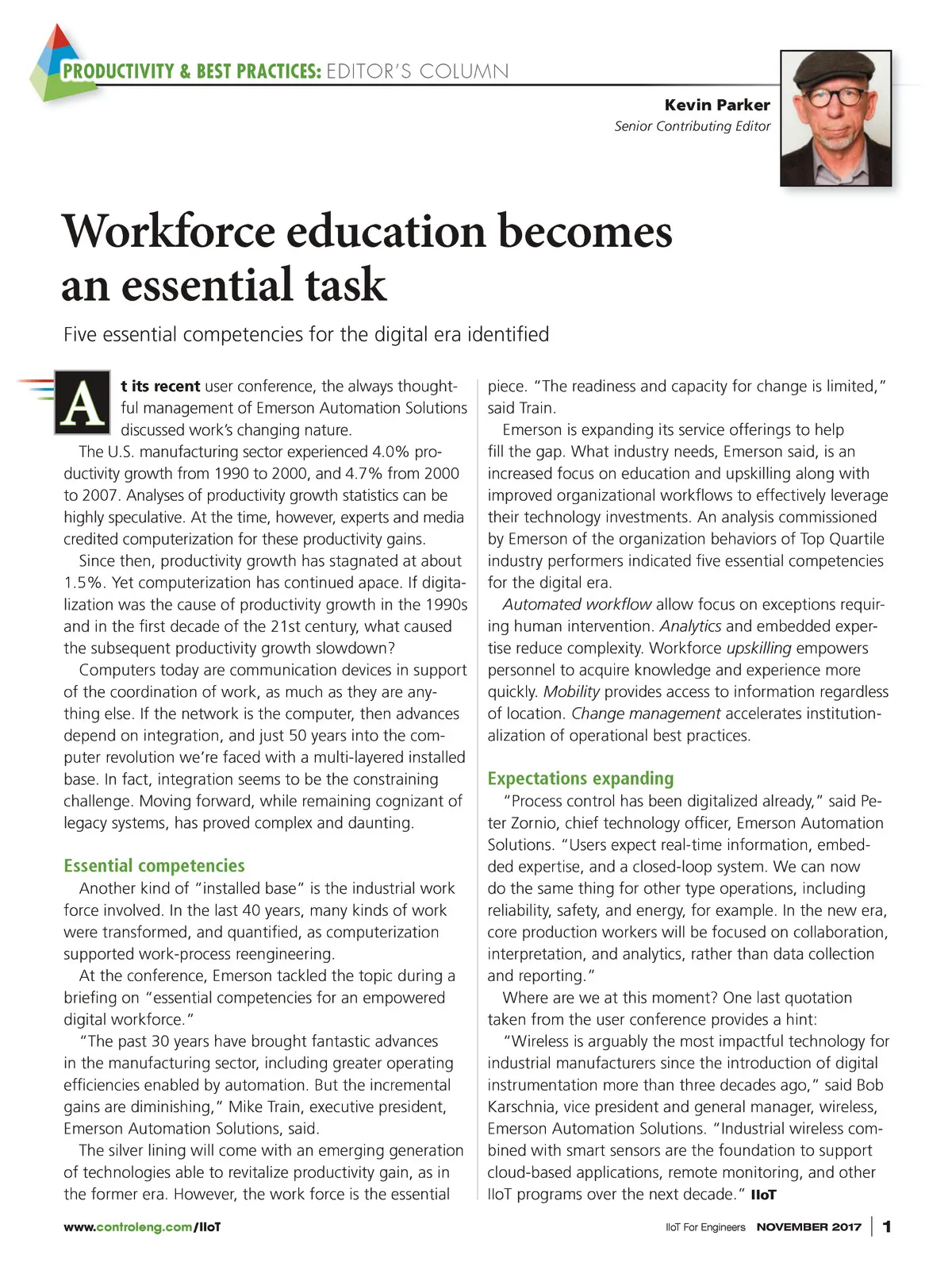 PRODUCTIVITY & BEST PRACTICES: EDITOR'S COLUMN

Kevin Parker
Senior Contributing Editor

Workforce education becomes an essential task

Five essential competencies for the digital era identified

At its recent user conference, the always thoughtful management of Emerson Automation Solutions discussed work's changing nature.

The U.S. manufacturing sector experienced 4.0% productivity growth from 1990 to 2000, and 4.7% from 2000 to 2007. Analyses of productivity growth statistics can be highly speculative. At the time, however, experts and media credited computerization for these productivity gains.

Since then, productivity growth has stagnated at about 1.5%. Yet computerization has continued apace. If digitalization was the cause of productivity growth in the 1990s and in the first decade of the 21st century, what caused the subsequent productivity growth slowdown?

Computers today are communication devices in support of the coordination of work, as much as they are anything else. If the network is the computer, then advances depend on integration, and just 50 years into the computer revolution we're faced with a multi-layered installed base. In fact, integration seems to be the constraining challenge. Moving forward, while remaining cognizant of legacy systems, has proved complex and daunting.

Essential competencies

Another kind of "installed base" is the industrial work force involved. In the last 40 years, many kinds of work were transformed, and quantified, as computerization supported work-process reengineering.

At the conference, Emerson tackled the topic during a briefing on "essential competencies for an empowered digital workforce."

"The past 30 years have brought fantastic advances in the manufacturing sector, including greater operating efficiencies enabled by automation. But the incremental gains are diminishing," Mike Train, executive president, Emerson Automation Solutions, said.

The silver lining will come with an emerging generation of technologies able to revitalize productivity gain, as in the former era. However, the work force is the essential piece. "The readiness and capacity for change is limited," said Train.

Emerson is expanding its service offerings to help fill the gap. What industry needs, Emerson said, is an increased focus on education and upskilling along with improved organizational workflows to effectively leverage their technology investments. An analysis commissioned by Emerson of the organization behaviors of Top Quartile industry performers indicated five essential competencies for the digital era.

Automated workflow allow focus on exceptions requiring human intervention. Analytics and embedded expertise reduce complexity. Workforce upskilling empowers personnel to acquire knowledge and experience more quickly. Mobility provides access to information regardless of location. Change management accelerates institutionalization of operational best practices.

Expectations expanding

"Process control has been digitalized already," said Peter Zornio, chief technology officer, Emerson Automation Solutions. "Users expect real-time information, embedded expertise, and a closed-loop system. We can now do the same thing for other type operations, including reliability, safety, and energy, for example. In the new era, core production workers will be focused on collaboration, interpretation, and analytics, rather than data collection and reporting."

Where are we at this moment? One last quotation taken from the user conference provides a hint:

"Wireless is arguably the most impactful technology for industrial manufacturers since the introduction of digital instrumentation more than three decades ago," said Bob Karschnia, vice president and general manager, wireless, Emerson Automation Solutions. "Industrial wireless combined with smart sensors are the foundation to support cloud-based applications, remote monitoring, and other IIoT programs over the next decade." IIoT

www.controleng.com/IIoT

IIoT For Engineers NOVEMBER 2017 | 1